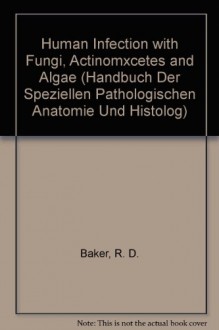 Human Infection with Fungi, Actinomxcetes and Algae (Handbuch Der Speziellen Pathologischen Anatomie Und Histolog)

Baker, R. D.

Note: This is not the actual book cover